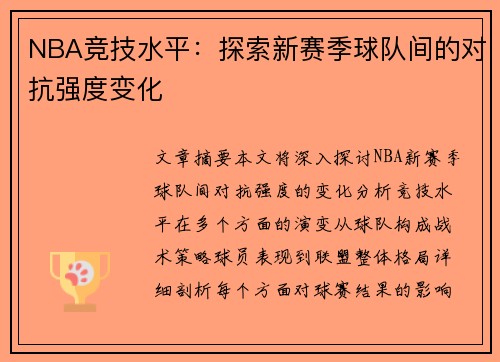 NBA竞技水平：探索新赛季球队间的对抗强度变化

文章摘要本文将深入探讨NBA新赛季球队间对抗强度的变化分析竞技水平在多个方面的演变从球队构成战术策略球员表现到联盟整体格局详细剖析每个方面对球赛结果的影响